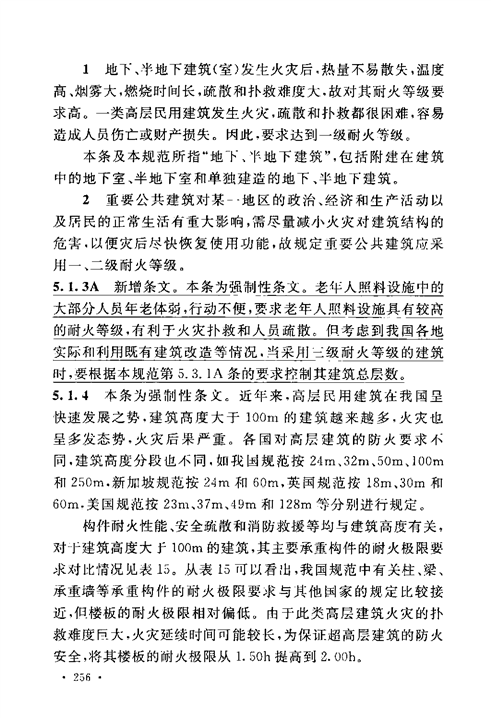 1 地下、半地下建筑(室)发生火灾后，热量不易散失，温度高、烟雾大，燃烧时间长，疏散和扑救难度大，故对其耐火等级要求高。一类高层民用建筑发生火灾，疏散和扑救都很困难，容易造成人员伤亡或财产损失。因此，要求达到一级耐火等级。

本条及本规范所指“地下、半地下建筑”，包括附建在建筑中的地下室、半地下室和单独建造的地下、半地下建筑。

2 重要公共建筑对某一地区的政治、经济和生产活动以及居民的正常生活有重大影响，需尽量减小火灾对建筑结构的危害，以便灾后尽快恢复使用功能，故规定重要公共建筑应采用一、二级耐火等级。

5.1.3A 新增条文。本条为强制性条文。老年人照料设施中的大部分人员年老体弱，行动不便，要求老年人照料设施具有较高的耐火等级，有利于火灾扑救和人员疏散。但考虑到我国各地实际和利用既有建筑改造等情况，当采用三级耐火等级的建筑时，要根据本规范第5.3.1A条的要求控制其建筑总层数。

5.1.4 本条为强制性条文。近年来，高层民用建筑在我国呈快速发展之势，建筑高度大于100m的建筑越来越多，火灾也呈多发态势，火灾后果严重。各国对高层建筑的防火要求不同，建筑高度分段也不同，如我国规范按24m、32m、50m、100m和250m，新加坡规范按24m和60m，英国规范按18m、30m和60m，美国规范按23m、37m、49m和128m等分别进行规定。

构件耐火性能、安全疏散和消防救援等均与建筑高度有关，对于建筑高度大于100m的建筑，其主要承重构件的耐火极限要求对比情况见表15。从表15可以看出，我国规范中有关柱、梁、承重墙等承重构件的耐火极限要求与其他国家的规定比较接近，但楼板的耐火极限相对偏低。由于此类高层建筑火灾的扑救难度巨大，火灾延续时间可能较长，为保证超高层建筑的防火安全，将其楼板的耐火极限从1.50h提高到2.00h。

· 256 ·